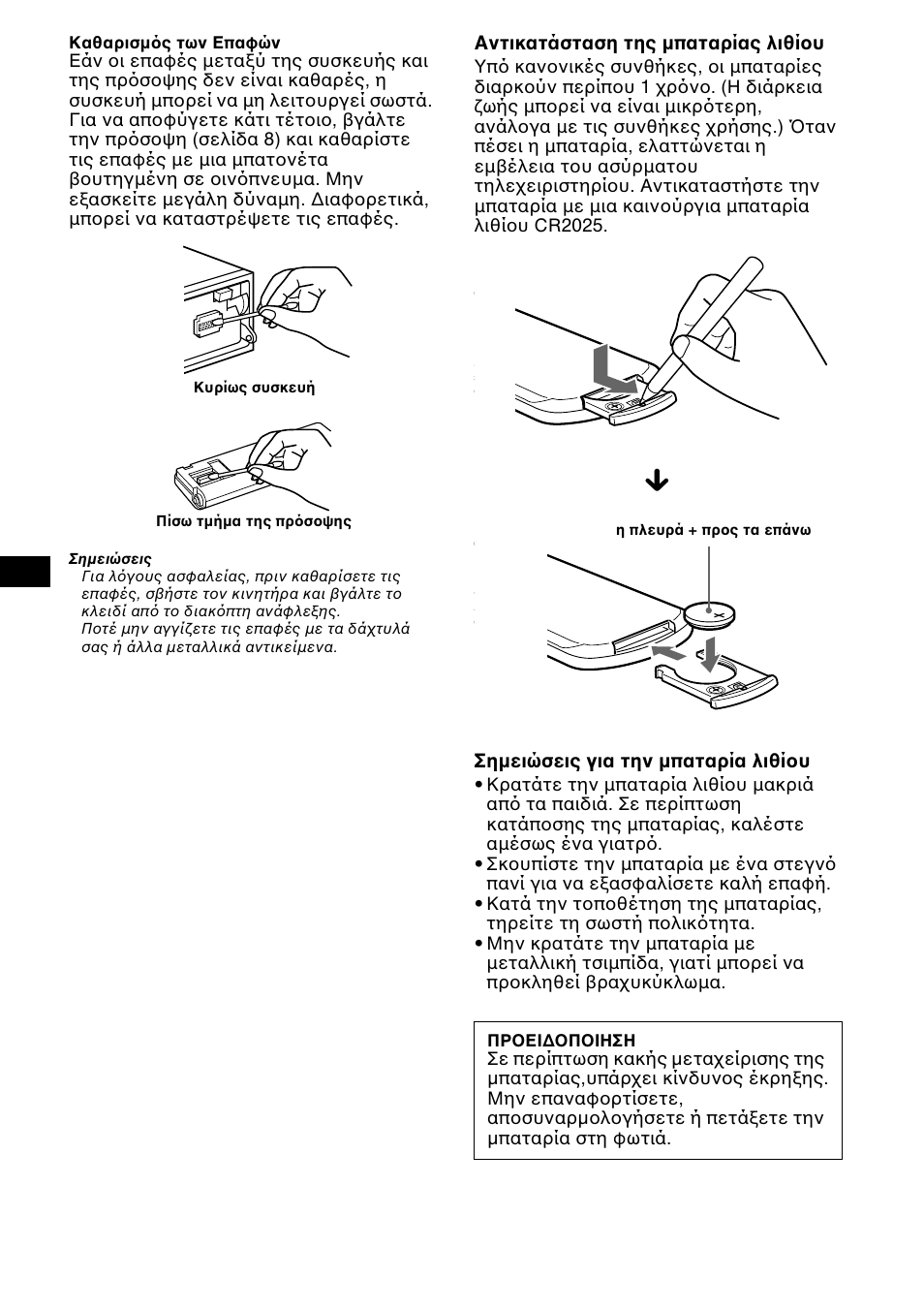 Καθαρισμός των Επαφών
Εάν οι επαφές μεταξύ της συσκευής και της πρόσοψης δεν είναι καθαρές, η συσκευή μπορεί να μη λειτουργεί σωστά. Για να αποφύγετε κάτι τέτοιο, βγάλτε την πρόσοψη (σελίδα 8) και καθαρίστε τις επαφές με μια μπατονέτα βουτηγμένη σε οινόπνευμα. Μην εξασκείτε μεγάλη δύναμη. Διαφορετικά, μπορεί να καταστρέψετε τις επαφές.

Κυρίως συσκευή

Πίσω τμήμα της πρόσοψης

Σημειώσεις
Για λόγους ασφαλείας, πριν καθαρίσετε τις επαφές, σβήστε τον κινητήρα και βγάλτε το κλειδί από το διακόπτη ανάφλεξης.
Ποτέ μην αγγίζετε τις επαφές με τα δάχτυλά σας ή άλλα μεταλλικά αντικείμενα.

Αντικατάσταση της μπαταρίας λιθίου
Υπό κανονικές συνθήκες, οι μπαταρίες διαρκούν περίπου 1 χρόνο. (Η διάρκεια ζωής μπορεί να είναι μικρότερη, ανάλογα με τις συνθήκες χρήσης.) Όταν πέσει η μπαταρία, ελαττώνεται η εμβέλεια του ασύρματου τηλεχειριστηρίου. Αντικαταστήστε την μπαταρία με μια καινούργια μπαταρία λιθίου CR2025.

η πλευρά + προς τα επάνω

Σημειώσεις για την μπαταρία λιθίου
• Κρατάτε την μπαταρία λιθίου μακριά από τα παιδιά. Σε περίπτωση κατάποσης της μπαταρίας, καλέστε αμέσως ένα γιατρό.
• Σκουπίστε την μπαταρία με ένα στεγνό πανί για να εξασφαλίσετε καλή επαφή.
• Κατά την τοποθέτηση της μπαταρίας, τηρείτε τη σωστή πολικότητα.
• Μην κρατάτε την μπαταρία με μεταλλική τσιμπίδα, γιατί μπορεί να προκληθεί βραχυκύκλωμα.

ΠΡΟΕΙΔΟΠΟΙΗΣΗ
Σε περίπτωση κακής μεταχείρισης της μπαταρίας,υπάρχει κίνδυνος έκρηξης. Μην επαναφορτίσετε, αποσυναρμολογήσετε ή πετάξετε την μπαταρία στη φωτιά.